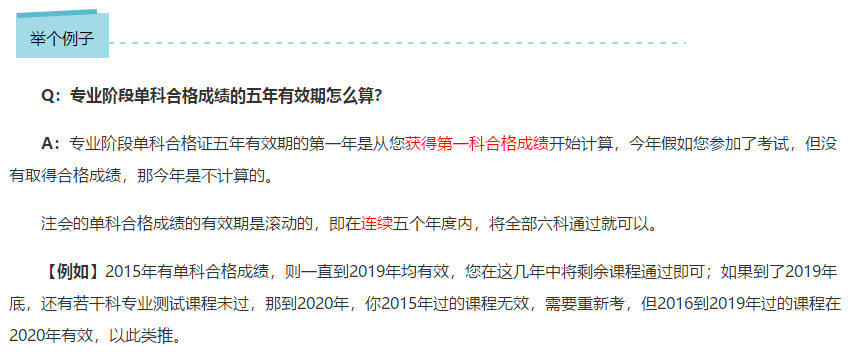 举个例子

Q：专业阶段单科合格成绩的五年有效期怎么算?

A：专业阶段单科合格证五年有效期的第一年是从您获得第一科合格成绩开始计算，今年假如您参加了考试，但没有取得合格成绩，那今年是不计算的。

注会的单科合格成绩的有效期是滚动的，即在连续五个年度内，将全部六科通过就可以。

【例如】2015年有单科合格成绩，则一直到2019年均有效，您在这几年中将剩余课程通过即可；如果到了2019年底，还有若干科专业测试课程未过，那到2020年，你2015年过的课程无效，需要重新考，但2016到2019年过的课程在2020年有效，以此类推。